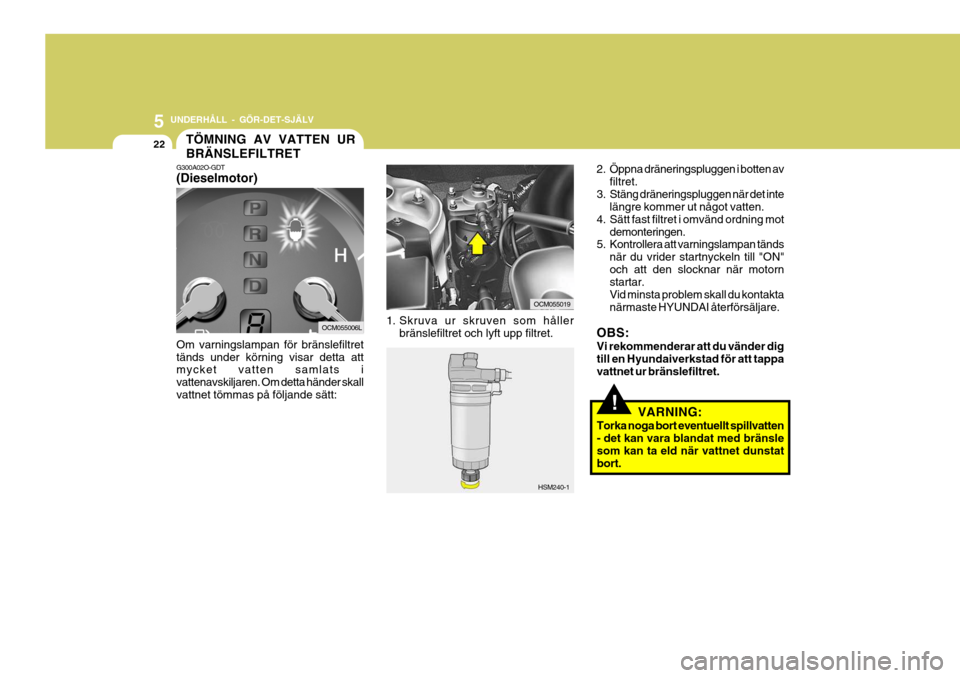 5 UNDERHÅLL - GÖR-DET-SJÄLV

22

TÖMNING AV VATTEN UR BRÄNSLEFILTRET

G300A02O-GDT
(Dieselmotor)

P
R
N
D
H

OCM055006L

Om varningslampan för bränslefiltret tänds under körning visar detta att mycket vatten samlats i vattenavskiljaren. Om detta händer skall vattnet tömmas på följande sätt:

OCM055019

1. Skruva ur skruven som håller bränslefiltret och lyft upp filtret.

HSM240-1

2. Öppna dräneringspluggen i botten av filtret.
3. Stäng dräneringspluggen när det inte längre kommer ut något vatten.
4. Sätt fast filtret i omvänd ordning mot demonteringen.
5. Kontrollera att varningslampan tänds när du vrider startnyckeln till "ON" och att den slocknar när motorn startar. Vid minsta problem skall du kontakta närmaste HYUNDAI återförsäljare.

OBS:
Vi rekommenderar att du vänder dig till en Hyundaiverkstad för att tappa vattnet ur bränslefiltret.

!

VARNING:
Torka noga bort eventuellt spillvatten - det kan vara blandat med bränsle som kan ta eld när vattnet dunstat bort.

carmanualsonline.info